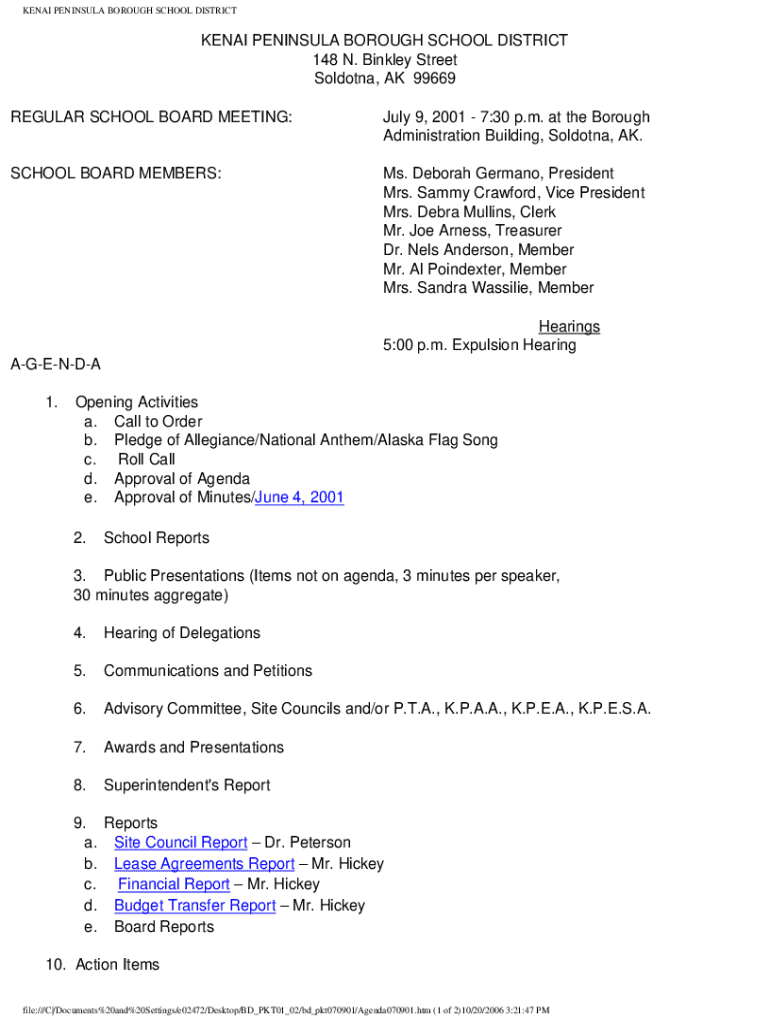 KENAI PENINSULA BOROUGH SCHOOL DISTRICT

KENAI PENINSULA BOROUGH SCHOOL DISTRICT
148 N. Binkley Street
Soldotna, AK 99669

REGULAR SCHOOL BOARD MEETING: July 9, 2001 - 7:30 p.m. at the Borough Administration Building, Soldotna, AK.

SCHOOL BOARD MEMBERS: Ms. Deborah Germano, President
Mrs. Sammy Crawford, Vice President
Mrs. Debra Mullins, Clerk
Mr. Joe Arness, Treasurer
Dr. Nels Anderson, Member
Mr. Al Poindexter, Member
Mrs. Sandra Wassilie, Member

Hearings
5:00 p.m. Expulsion Hearing

A-G-E-N-D-A

1. Opening Activities
a. Call to Order
b. Pledge of Allegiance/National Anthem/Alaska Flag Song
c. Roll Call
d. Approval of Agenda
e. Approval of Minutes/June 4, 2001

2. School Reports

3. Public Presentations (Items not on agenda, 3 minutes per speaker, 30 minutes aggregate)

4. Hearing of Delegations

5. Communications and Petitions

6. Advisory Committee, Site Councils and/or P.T.A., K.P.A.A., K.P.E.A., K.P.E.S.A.

7. Awards and Presentations

8. Superintendent's Report

9. Reports
a. Site Council Report – Dr. Peterson
b. Lease Agreements Report – Mr. Hickey
c. Financial Report – Mr. Hickey
d. Budget Transfer Report – Mr. Hickey
e. Board Reports

10. Action Items

file:///C|/Documents%20and%20Settings/e02472/Desktop/BD_PKT01_02/bd_pkt070901/Agenda070901.htm (1 of 2)10/20/2006 3:21:47 PM